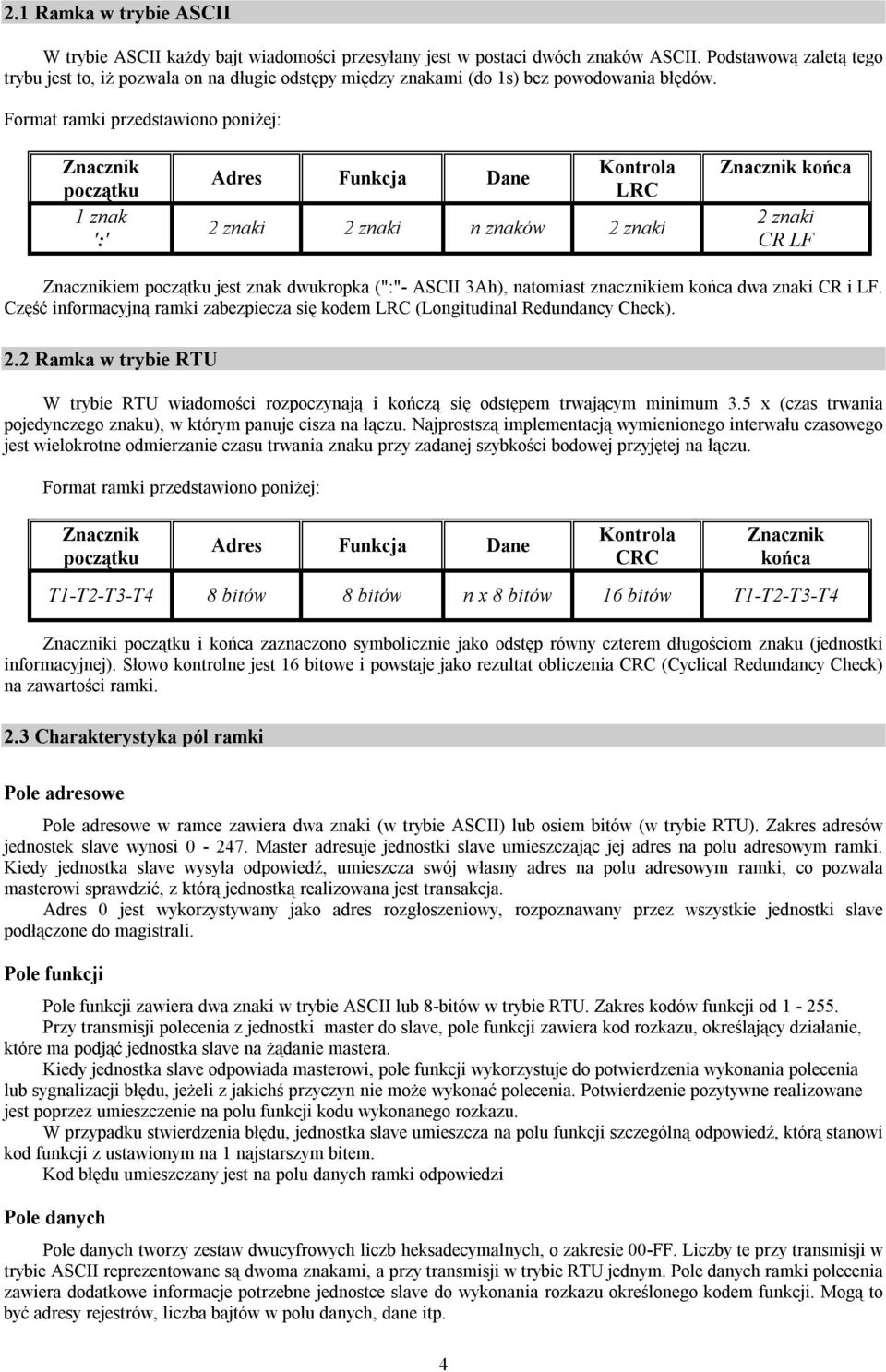 2.1 Ramka w trybie ASCII

W trybie ASCII każdy bajt wiadomości przesyłany jest w postaci dwóch znaków ASCII. Podstawową zaletą tego trybu jest to, iż pozwala on na długie odstępy między znakami (do 1s) bez powodowania błędów.

Format ramki przedstawiono poniżej:

| Znacznik początku | Adres | Funkcja | Dane | Kontrola LRC | Znacznik końca |
|---|---|---|---|---|---|
| 1 znak ':' | 2 znaki | 2 znaki | n znaków | 2 znaki | 2 znaki CR LF |

Znacznikiem początku jest znak dwukropka (":"- ASCII 3Ah), natomiast znacznikiem końca dwa znaki CR i LF. Część informacyjną ramki zabezpiecza się kodem LRC (Longitudinal Redundancy Check).

2.2 Ramka w trybie RTU

W trybie RTU wiadomości rozpoczynają i kończą się odstępem trwającym minimum 3.5 x (czas trwania pojedynczego znaku), w którym panuje cisza na łączu. Najprostszą implementacją wymienionego interwału czasowego jest wielokrotne odmierzanie czasu trwania znaku przy zadanej szybkości bodowej przyjętej na łączu.

Format ramki przedstawiono poniżej:

| Znacznik początku | Adres | Funkcja | Dane | Kontrola CRC | Znacznik końca |
|---|---|---|---|---|---|
| T1-T2-T3-T4 | 8 bitów | 8 bitów | n x 8 bitów | 16 bitów | T1-T2-T3-T4 |

Znaczniki początku i końca zaznaczono symbolicznie jako odstęp równy czterem długościom znaku (jednostki informacyjnej). Słowo kontrolne jest 16 bitowe i powstaje jako rezultat obliczenia CRC (Cyclical Redundancy Check) na zawartości ramki.

2.3 Charakterystyka pól ramki

Pole adresowe

Pole adresowe w ramce zawiera dwa znaki (w trybie ASCII) lub osiem bitów (w trybie RTU). Zakres adresów jednostek slave wynosi 0 - 247. Master adresuje jednostki slave umieszczając jej adres na polu adresowym ramki. Kiedy jednostka slave wysyła odpowiedź, umieszcza swój własny adres na polu adresowym ramki, co pozwala masterowi sprawdzić, z którą jednostką realizowana jest transakcja.
Adres 0 jest wykorzystywany jako adres rozgłoszeniowy, rozpoznawany przez wszystkie jednostki slave podłączone do magistrali.

Pole funkcji

Pole funkcji zawiera dwa znaki w trybie ASCII lub 8-bitów w trybie RTU. Zakres kodów funkcji od 1 - 255.
Przy transmisji polecenia z jednostki master do slave, pole funkcji zawiera kod rozkazu, określający działanie, które ma podjąć jednostka slave na żądanie mastera.
Kiedy jednostka slave odpowiada masterowi, pole funkcji wykorzystuje do potwierdzenia wykonania polecenia lub sygnalizacji błędu, jeżeli z jakichś przyczyn nie może wykonać polecenia. Potwierdzenie pozytywne realizowane jest poprzez umieszczenie na polu funkcji kodu wykonanego rozkazu.
W przypadku stwierdzenia błędu, jednostka slave umieszcza na polu funkcji szczególną odpowiedź, którą stanowi kod funkcji z ustawionym na 1 najstarszym bitem.
Kod błędu umieszczany jest na polu danych ramki odpowiedzi

Pole danych

Pole danych tworzy zestaw dwucyfrowych liczb heksadecymalnych, o zakresie 00-FF. Liczby te przy transmisji w trybie ASCII reprezentowane są dwoma znakami, a przy transmisji w trybie RTU jednym. Pole danych ramki polecenia zawiera dodatkowe informacje potrzebne jednostce slave do wykonania rozkazu określonego kodem funkcji. Mogą to być adresy rejestrów, liczba bajtów w polu danych, dane itp.

4